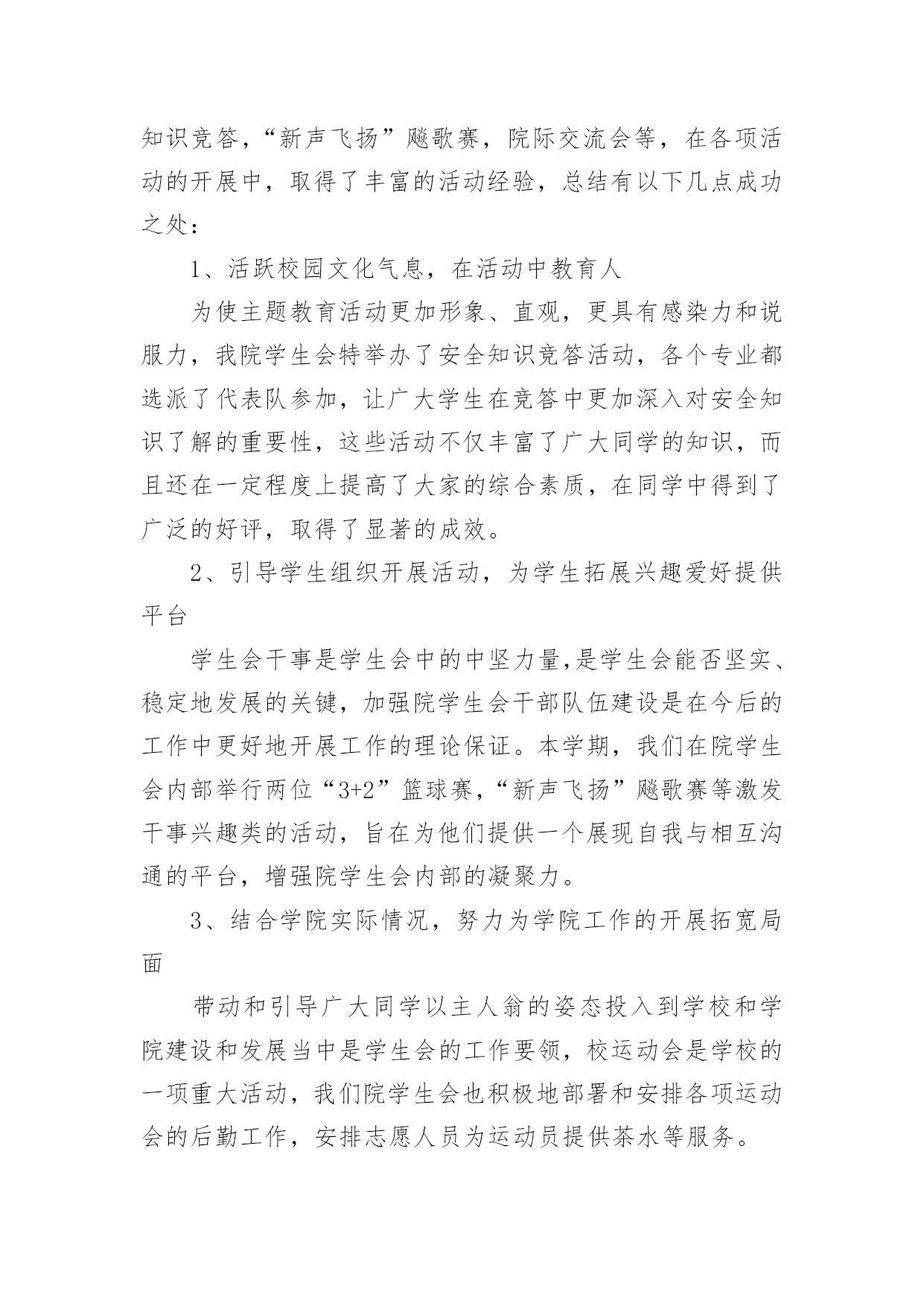 知识竞答，“新声飞扬”飚歌赛，院际交流会等，在各项活动的开展中，取得了丰富的活动经验，总结有以下几点成功之处：

1、活跃校园文化气息，在活动中教育人

为使主题教育活动更加形象、直观，更具有感染力和说服力，我院学生会特举办了安全知识竞答活动，各个专业都选派了代表队参加，让广大学生在竞答中更加深入对安全知识了解的重要性，这些活动不仅丰富了广大同学的知识，而且还在一定程度上提高了大家的综合素质，在同学中得到了广泛的好评，取得了显著的成效。

2、引导学生组织开展活动，为学生拓展兴趣爱好提供平台

学生会干事是学生会中的中坚力量,是学生会能否坚实、稳定地发展的关键，加强院学生会干部队伍建设是在今后的工作中更好地开展工作的理论保证。本学期，我们在院学生会内部举行两位“3+2”篮球赛,“新声飞扬”飚歌赛等激发干事兴趣类的活动，旨在为他们提供一个展现自我与相互沟通的平台，增强院学生会内部的凝聚力。

3、结合学院实际情况，努力为学院工作的开展拓宽局面

带动和引导广大同学以主人翁的姿态投入到学校和学院建设和发展当中是学生会的工作要领，校运动会是学校的一项重大活动，我们院学生会也积极地部署和安排各项运动会的后勤工作，安排志愿人员为运动员提供茶水等服务。